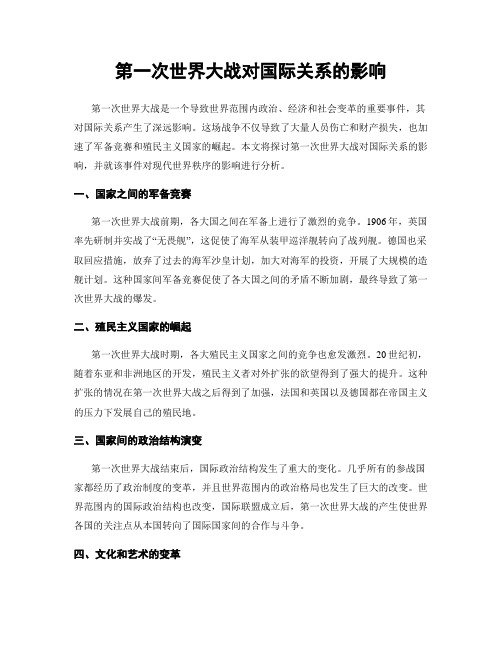 第一次世界大战对国际关系的影响

第一次世界大战是一个导致世界范围内政治、经济和社会变革的重要事件，其对国际关系产生了深远影响。这场战争不仅导致了大量人员伤亡和财产损失，也加速了军备竞赛和殖民主义国家的崛起。本文将探讨第一次世界大战对国际关系的影响，并就该事件对现代世界秩序的影响进行分析。

一、国家之间的军备竞赛

第一次世界大战前期，各大国之间在军备上进行了激烈的竞争。1906年，英国率先研制并实战了“无畏舰”，这促使了海军从装甲巡洋舰转向了战列舰。德国也采取回应措施，放弃了过去的海军沙皇计划，加大对海军的投资，开展了大规模的造舰计划。这种国家间军备竞赛促使了各大国之间的矛盾不断加剧，最终导致了第一次世界大战的爆发。

二、殖民主义国家的崛起

第一次世界大战时期，各大殖民主义国家之间的竞争也愈发激烈。20世纪初，随着东亚和非洲地区的开发，殖民主义者对外扩张的欲望得到了强大的提升。这种扩张的情况在第一次世界大战之后得到了加强，法国和英国以及德国都在帝国主义的压力下发展自己的殖民地。

三、国家间的政治结构演变

第一次世界大战结束后，国际政治结构发生了重大的变化。几乎所有的参战国家都经历了政治制度的变革，并且世界范围内的政治格局也发生了巨大的改变。世界范围内的国际政治结构也改变，国际联盟成立后，第一次世界大战的产生使世界各国的关注点从本国转向了国际国家间的合作与斗争。

四、文化和艺术的变革